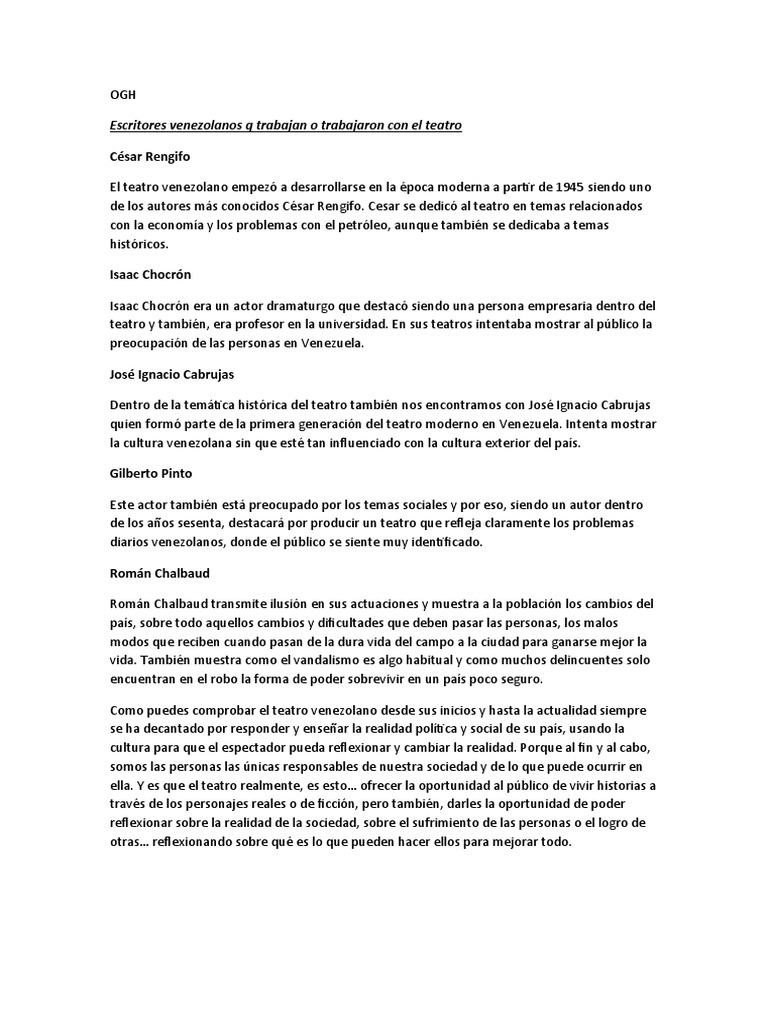 OGH

Escritores venezolanos q trabajan o trabajaron con el teatro

César Rengifo

El teatro venezolano empezó a desarrollarse en la época moderna a partir de 1945 siendo uno de los autores más conocidos César Rengifo. Cesar se dedicó al teatro en temas relacionados con la economía y los problemas con el petróleo, aunque también se dedicaba a temas históricos.

Isaac Chocrón

Isaac Chocrón era un actor dramaturgo que destacó siendo una persona empresaria dentro del teatro y también, era profesor en la universidad. En sus teatros intentaba mostrar al público la preocupación de las personas en Venezuela.

José Ignacio Cabrujas

Dentro de la temática histórica del teatro también nos encontramos con José Ignacio Cabrujas quien formó parte de la primera generación del teatro moderno en Venezuela. Intenta mostrar la cultura venezolana sin que esté tan influenciado con la cultura exterior del país.

Gilberto Pinto

Este actor también está preocupado por los temas sociales y por eso, siendo un autor dentro de los años sesenta, destacará por producir un teatro que refleja claramente los problemas diarios venezolanos, donde el público se siente muy identificado.

Román Chalbaud

Román Chalbaud transmite ilusión en sus actuaciones y muestra a la población los cambios del país, sobre todo aquellos cambios y dificultades que deben pasar las personas, los malos modos que reciben cuando pasan de la dura vida del campo a la ciudad para ganarse mejor la vida. También muestra como el vandalismo es algo habitual y como muchos delincuentes solo encuentran en el robo la forma de poder sobrevivir en un país poco seguro.

Como puedes comprobar el teatro venezolano desde sus inicios y hasta la actualidad siempre se ha decantado por responder y enseñar la realidad política y social de su país, usando la cultura para que el espectador pueda reflexionar y cambiar la realidad. Porque al fin y al cabo, somos las personas las únicas responsables de nuestra sociedad y de lo que puede ocurrir en ella. Y es que el teatro realmente, es esto... ofrecer la oportunidad al público de vivir historias a través de los personajes reales o de ficción, pero también, darles la oportunidad de poder reflexionar sobre la realidad de la sociedad, sobre el sufrimiento de las personas o el logro de otras... reflexionando sobre qué es lo que pueden hacer ellos para mejorar todo.